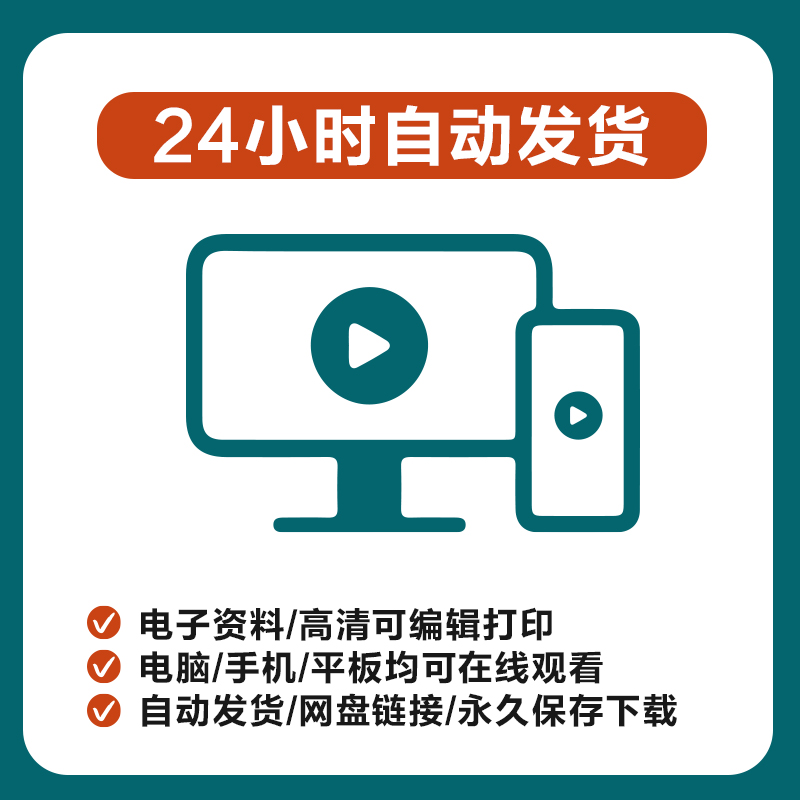 24小时自动发货

电子资料/高清可编辑打印
电脑/手机/平板均可在线观看
自动发货/网盘链接/永久保存下载